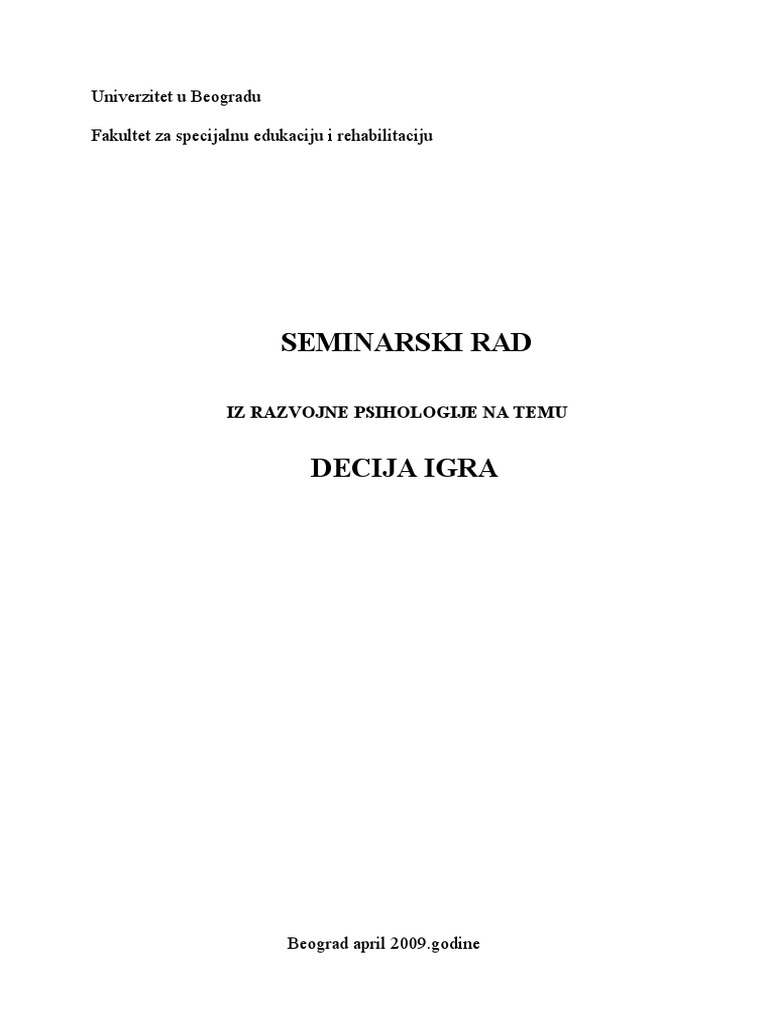 Univerzitet u Beogradu

Fakultet za specijalnu edukaciju i rehabilitaciju

SEMINARSKI RAD

IZ RAZVOJNE PSIHOLOGIJE NA TEMU

DECIJA IGRA

Beograd april 2009.godine